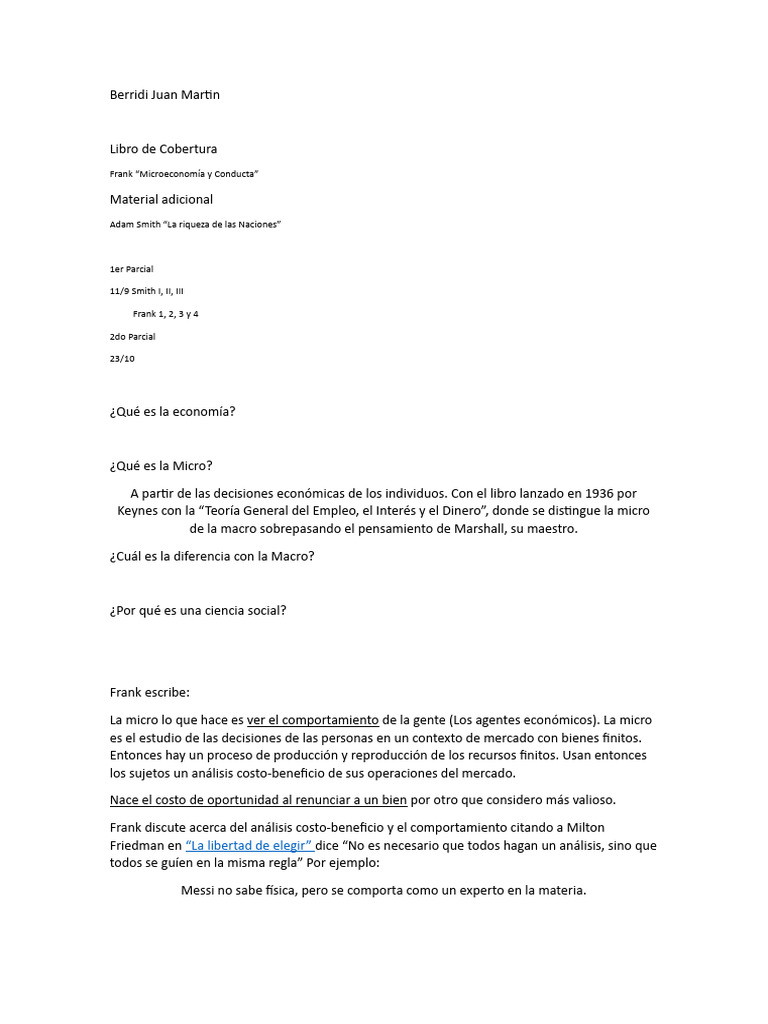 Berridi Juan Martin

Libro de Cobertura

Frank “Microeconomía y Conducta”

Material adicional

Adam Smith “La riqueza de las Naciones”

1er Parcial

11/9 Smith I, II, III

Frank 1, 2, 3 y 4

2do Parcial

23/10

¿Qué es la economía?

¿Qué es la Micro?

A partir de las decisiones económicas de los individuos. Con el libro lanzado en 1936 por Keynes con la “Teoría General del Empleo, el Interés y el Dinero”, donde se distingue la micro de la macro sobrepasando el pensamiento de Marshall, su maestro.

¿Cuál es la diferencia con la Macro?

¿Por qué es una ciencia social?

Frank escribe:

La micro lo que hace es ver el comportamiento de la gente (Los agentes económicos). La micro es el estudio de las decisiones de las personas en un contexto de mercado con bienes finitos. Entonces hay un proceso de producción y reproducción de los recursos finitos. Usan entonces los sujetos un análisis costo-beneficio de sus operaciones del mercado.

Nace el costo de oportunidad al renunciar a un bien por otro que considero más valioso.

Frank discute acerca del análisis costo-beneficio y el comportamiento citando a Milton Friedman en “La libertad de elegir” dice “No es necesario que todos hagan un análisis, sino que todos se guíen en la misma regla” Por ejemplo:

Messi no sabe física, pero se comporta como un experto en la materia.